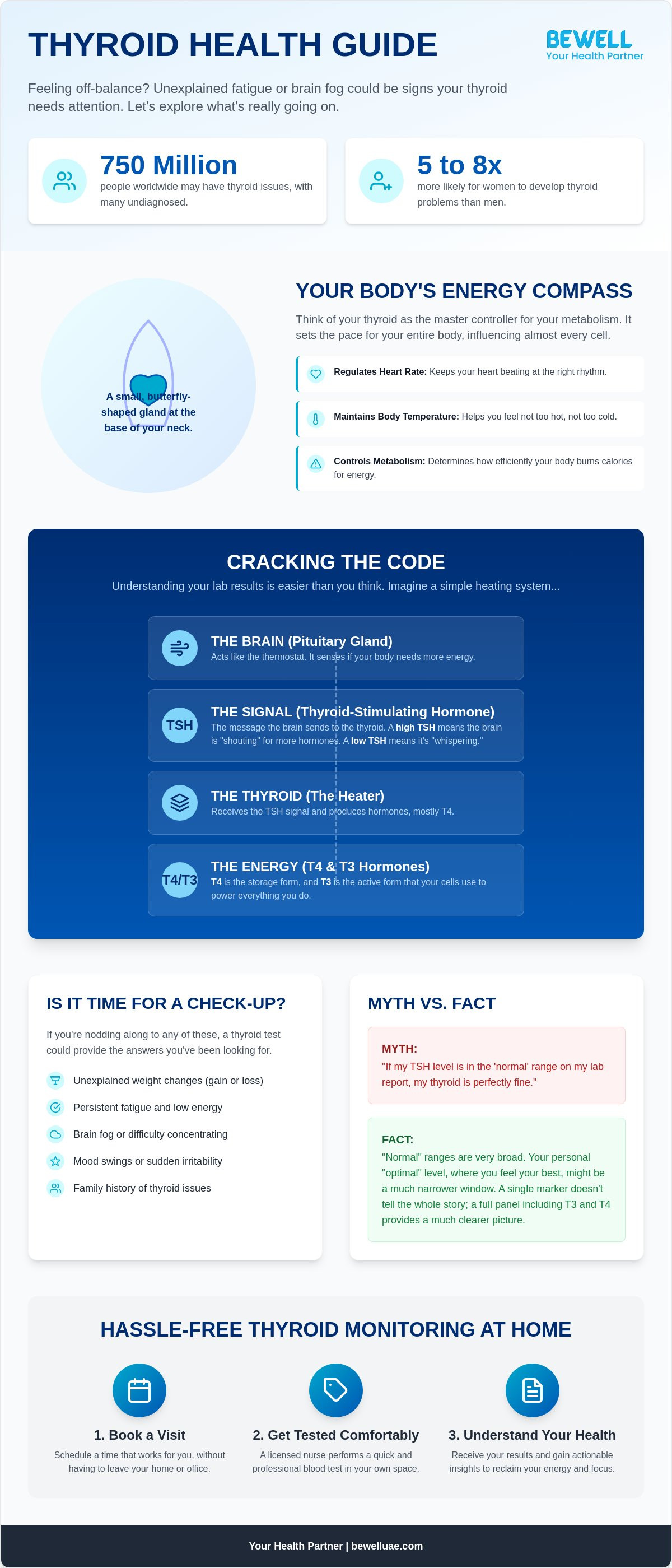 THYROID HEALTH GUIDE

BEWELL
Your Health Partner

Feeling off-balance? Unexplained fatigue or brain fog could be signs your thyroid needs attention. Let's explore what's really going on.

750 Million
people worldwide may have thyroid issues, with many undiagnosed.

5 to 8x
more likely for women to develop thyroid problems than men.

A small, butterfly-shaped gland at the base of your neck.

YOUR BODY'S ENERGY COMPASS

Think of your thyroid as the master controller for your metabolism. It sets the pace for your entire body, influencing almost every cell.

Regulates Heart Rate: Keeps your heart beating at the right rhythm.

Maintains Body Temperature: Helps you feel not too hot, not too cold.

Controls Metabolism: Determines how efficiently your body burns calories for energy.

CRACKING THE CODE

Understanding your lab results is easier than you think. Imagine a simple heating system...

THE BRAIN (Pituitary Gland)
Acts like the thermostat. It senses if your body needs more energy.

TSH
THE SIGNAL (Thyroid-Stimulating Hormone)
The message the brain sends to the thyroid. A high TSH means the brain is "shouting" for more hormones. A low TSH means it's "whispering."

THE THYROID (The Heater)
Receives the TSH signal and produces hormones, mostly T4.

T4/T3
THE ENERGY (T4 & T3 Hormones)
T4 is the storage form, and T3 is the active form that your cells use to power everything you do.

IS IT TIME FOR A CHECK-UP?

If you're nodding along to any of these, a thyroid test could provide the answers you've been looking for.

Unexplained weight changes (gain or loss)
Persistent fatigue and low energy
Brain fog or difficulty concentrating
Mood swings or sudden irritability
Family history of thyroid issues

MYTH VS. FACT

MYTH:
"If my TSH level is in the 'normal' range on my lab report, my thyroid is perfectly fine."

FACT:
"Normal" ranges are very broad. Your personal "optimal" level, where you feel your best, might be a much narrower window. A single marker doesn't tell the whole story; a full panel including T3 and T4 provides a much clearer picture.

HASSLE-FREE THYROID MONITORING AT HOME

1. Book a Visit
Schedule a time that works for you, without having to leave your home or office.

2. Get Tested Comfortably
A licensed nurse performs a quick and professional blood test in your own space.

3. Understand Your Health
Receive your results and gain actionable insights to reclaim your energy and focus.

Your Health Partner | bewelluae.com